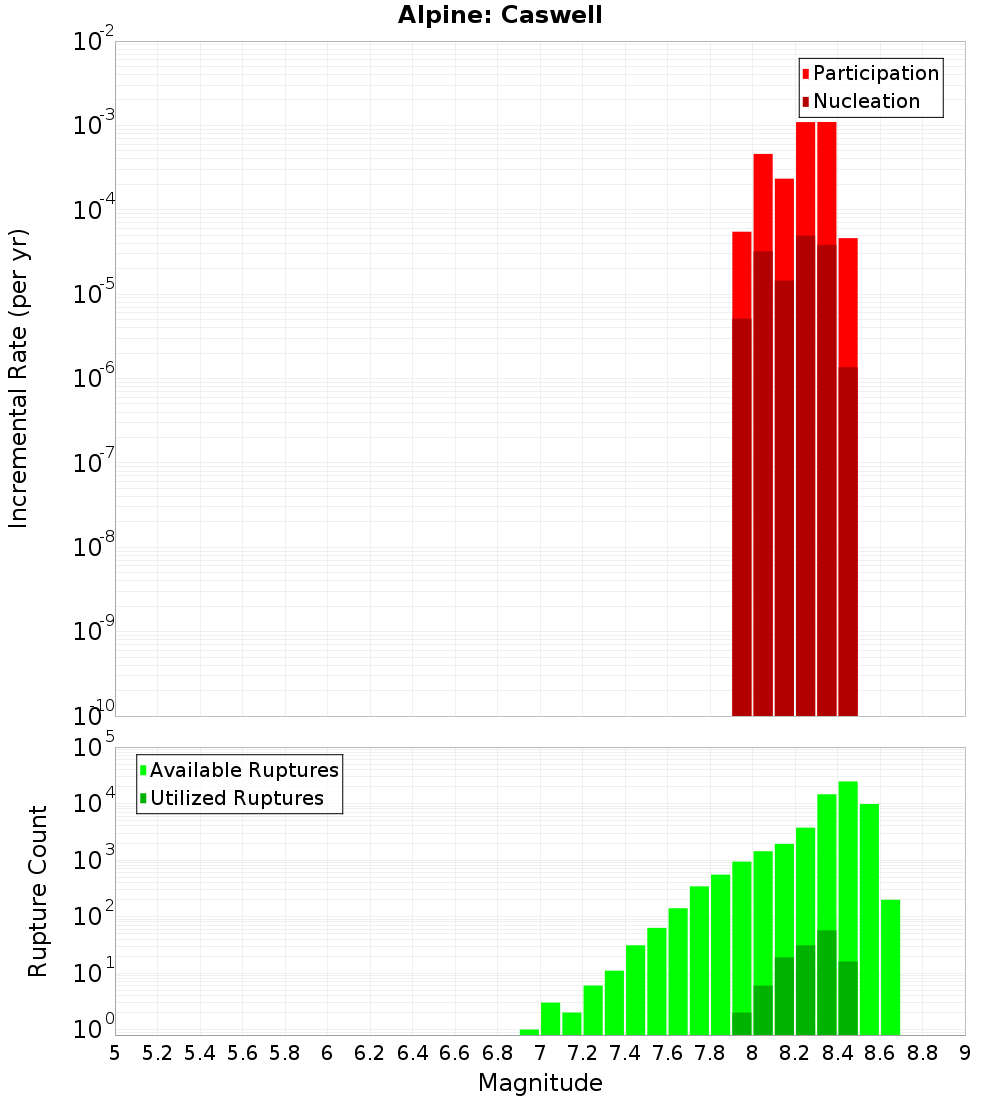 Alpine: Caswell

Participation
Nucleation

Incremental Rate (per yr)

$10^{-2}$
$10^{-3}$
$10^{-4}$
$10^{-5}$
$10^{-6}$
$10^{-7}$
$10^{-8}$
$10^{-9}$
$10^{-10}$

Available Ruptures
Utilized Ruptures

Rupture Count

$10^{5}$
$10^{4}$
$10^{3}$
$10^{2}$
$10^{1}$
$10^{0}$

5 5.2 5.4 5.6 5.8 6 6.2 6.4 6.6 6.8 7 7.2 7.4 7.6 7.8 8 8.2 8.4 8.6 8.8 9

Magnitude